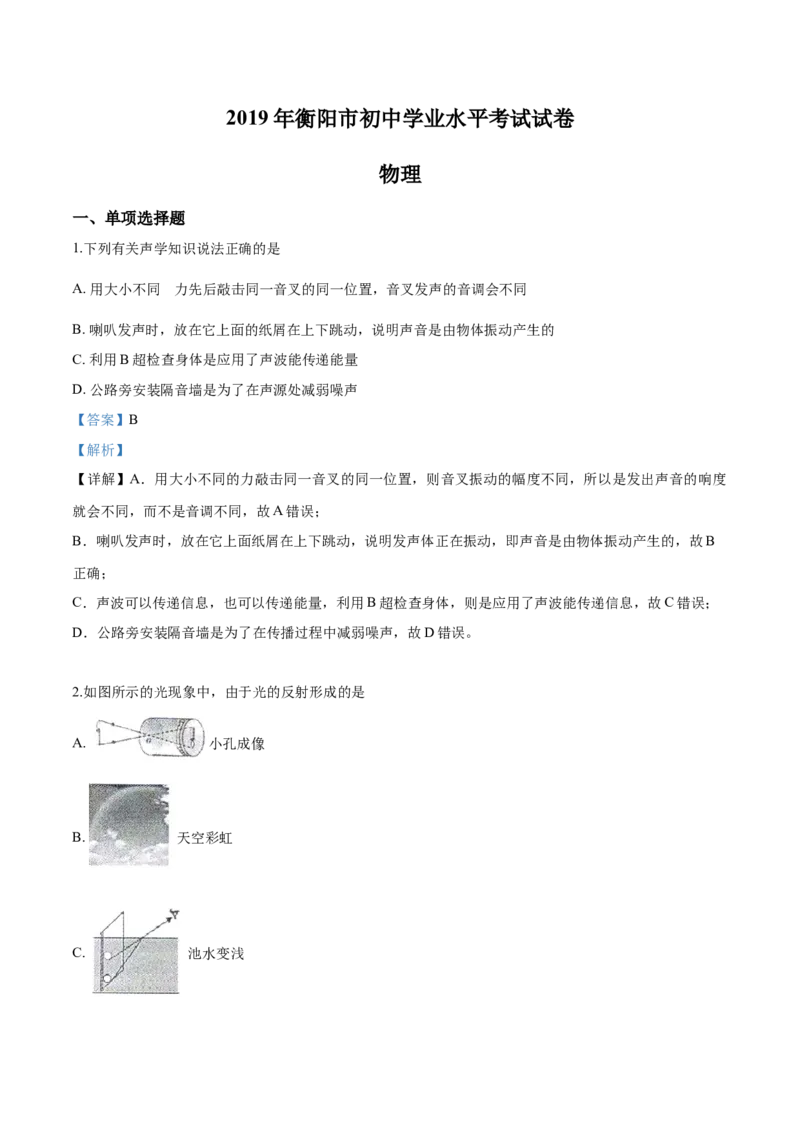 2019 年衡阳市初中学业水平考试试卷

物理

一、单项选择题

1.下列有关声学知识说法正确的是

A. 用大小不同　力先后敲击同一音叉的同一位置，音叉发声的音调会不同

B. 喇叭发声时，放在它上面的纸屑在上下跳动，说明声音是由物体振动产生的

C. 利用 B 超检查身体是应用了声波能传递能量

D. 公路旁安装隔音墙是为了在声源处减弱噪声

【答案】B

【解析】

【详解】A．用大小不同的力敲击同一音叉的同一位置，则音叉振动的幅度不同，所以是发出声音的响度就会不同，而不是音调不同，故 A 错误；

B．喇叭发声时，放在它上面纸屑在上下跳动，说明发声体正在振动，即声音是由物体振动产生的，故 B 正确；

C．声波可以传递信息，也可以传递能量，利用 B 超检查身体，则是应用了声波能传递信息，故 C 错误；

D．公路旁安装隔音墙是为了在传播过程中减弱噪声，故 D 错误。

2.如图所示的光现象中，由于光的反射形成的是

A. 小孔成像

B. 天空彩虹

C. 池水变浅